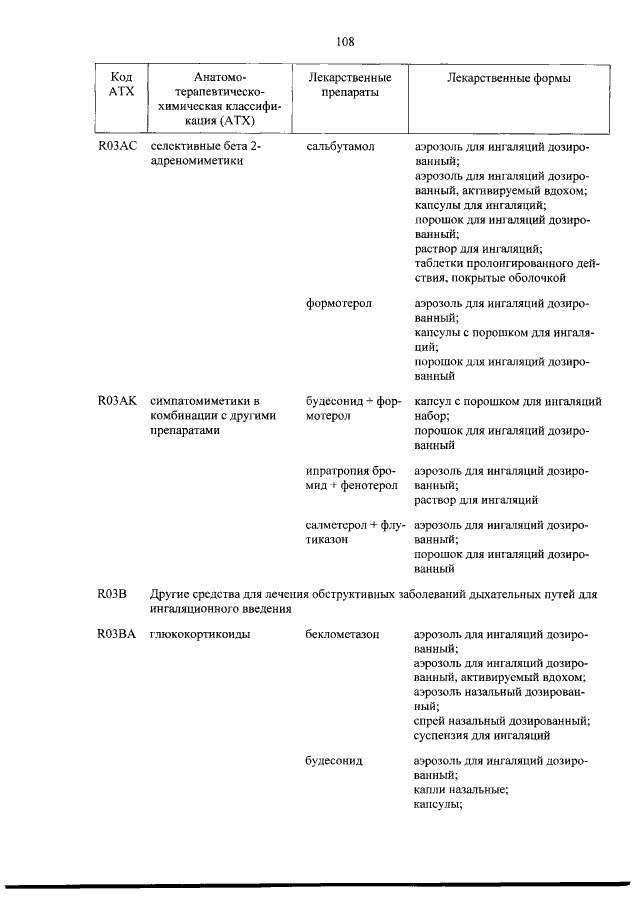 108

| Код АТХ | Анатомо-терапевтическо-химическая классификация (АТХ) | Лекарственные препараты | Лекарственные формы |
|---|---|---|---|
| R03AC | селективные бета 2-адреномиметики | сальбутамол | аэрозоль для ингаляций дозированный; аэрозоль для ингаляций дозированный, активируемый вдохом; капсулы для ингаляций; порошок для ингаляций дозированный; раствор для ингаляций; таблетки пролонгированного действия, покрытые оболочкой |
| | | формотерол | аэрозоль для ингаляций дозированный; капсулы с порошком для ингаляций; порошок для ингаляций дозированный |
| R03AK | симпатомиметики в комбинации с другими препаратами | будесонид + формотерол | капсул с порошком для ингаляций набор; порошок для ингаляций дозированный |
| | | ипратропия бромид + фенотерол | аэрозоль для ингаляций дозированный; раствор для ингаляций |
| | | салметерол + флутиказон | аэрозоль для ингаляций дозированный; порошок для ингаляций дозированный |
| R03B | Другие средства для лечения обструктивных заболеваний дыхательных путей для ингаляционного введения | | |
| R03BA | глюкокортикоиды | беклометазон | аэрозоль для ингаляций дозированный; аэрозоль для ингаляций дозированный, активируемый вдохом; аэрозоль назальный дозированный; спрей назальный дозированный; суспензия для ингаляций |
| | | будесонид | аэрозоль для ингаляций дозированный; капли назальные; капсулы; |